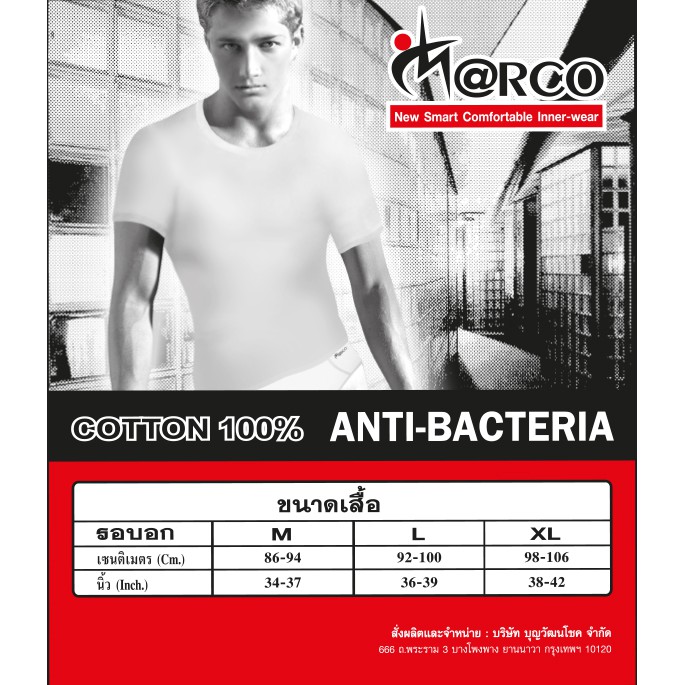 M@RCO
New Smart Comfortable Inner-wear

COTTON 100% ANTI-BACTERIA

ขนาดเสื้อ

| รอบอก | M | L | XL |
|---|---|---|---|
| เซนติเมตร (Cm.) | 86-94 | 92-100 | 98-106 |
| นิ้ว (Inch.) | 34-37 | 36-39 | 38-42 |

สั่งผลิตและจำหน่าย : บริษัท บุญวัฒนโชค จำกัด
666 ถ.พระราม 3 บางโพงพาง ยานนาวา กรุงเทพฯ 10120